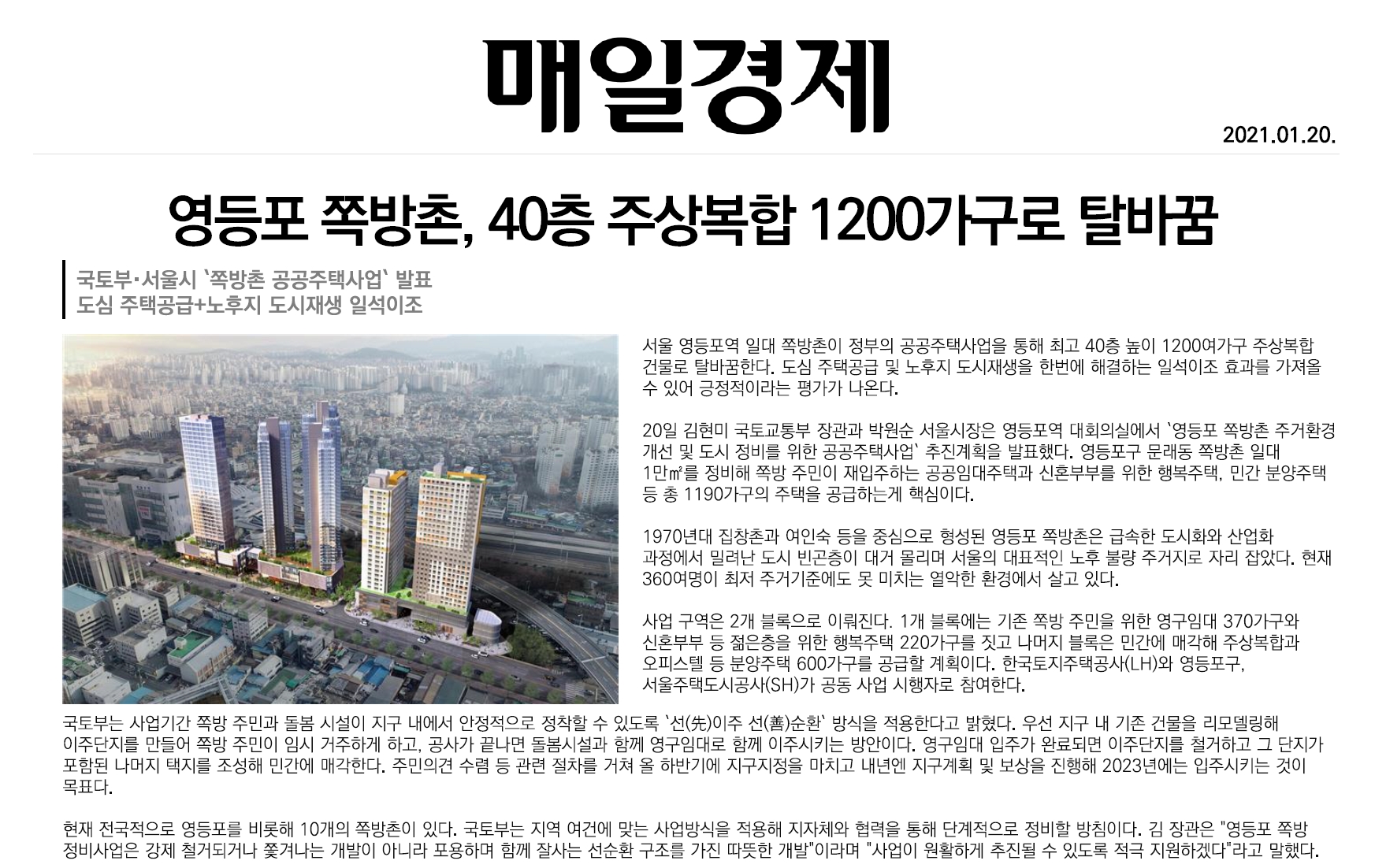 매일경제

2021.01.20.

영등포 쪽방촌, 40층 주상복합 1200가구로 탈바꿈

국토부·서울시 `쪽방촌 공공주택사업` 발표
도심 주택공급+노후지 도시재생 일석이조

서울 영등포역 일대 쪽방촌이 정부의 공공주택사업을 통해 최고 40층 높이 1200여가구 주상복합 건물로 탈바꿈한다. 도심 주택공급 및 노후지 도시재생을 한번에 해결하는 일석이조 효과를 가져올 수 있어 긍정적이라는 평가가 나온다.

20일 김현미 국토교통부 장관과 박원순 서울시장은 영등포역 대회의실에서 `영등포 쪽방촌 주거환경 개선 및 도시 정비를 위한 공공주택사업` 추진계획을 발표했다. 영등포구 문래동 쪽방촌 일대 1만㎡를 정비해 쪽방 주민이 재입주하는 공공임대주택과 신혼부부를 위한 행복주택, 민간 분양주택 등 총 1190가구의 주택을 공급하는게 핵심이다.

1970년대 집창촌과 여인숙 등을 중심으로 형성된 영등포 쪽방촌은 급속한 도시화와 산업화 과정에서 밀려난 도시 빈곤층이 대거 몰리며 서울의 대표적인 노후 불량 주거지로 자리 잡았다. 현재 360여명이 최저 주거기준에도 못 미치는 열악한 환경에서 살고 있다.

사업 구역은 2개 블록으로 이뤄진다. 1개 블록에는 기존 쪽방 주민을 위한 영구임대 370가구와 신혼부부 등 젊은층을 위한 행복주택 220가구를 짓고 나머지 블록은 민간에 매각해 주상복합과 오피스텔 등 분양주택 600가구를 공급할 계획이다. 한국토지주택공사(LH)와 영등포구, 서울주택도시공사(SH)가 공동 사업 시행자로 참여한다.

국토부는 사업기간 쪽방 주민과 돌봄 시설이 지구 내에서 안정적으로 정착할 수 있도록 `선(先)이주 선(善)순환` 방식을 적용한다고 밝혔다. 우선 지구 내 기존 건물을 리모델링해 이주단지를 만들어 쪽방 주민이 임시 거주하게 하고, 공사가 끝나면 돌봄시설과 함께 영구임대로 함께 이주시키는 방안이다. 영구임대 입주가 완료되면 이주단지를 철거하고 그 단지가 포함된 나머지 택지를 조성해 민간에 매각한다. 주민의견 수렴 등 관련 절차를 거쳐 올 하반기에 지구지정을 마치고 내년엔 지구계획 및 보상을 진행해 2023년에는 입주시키는 것이 목표다.

현재 전국적으로 영등포를 비롯해 10개의 쪽방촌이 있다. 국토부는 지역 여건에 맞는 사업방식을 적용해 지자체와 협력을 통해 단계적으로 정비할 방침이다. 김 장관은 "영등포 쪽방 정비사업은 강제 철거되거나 쫓겨나는 개발이 아니라 포용하며 함께 잘사는 선순환 구조를 가진 따뜻한 개발"이라며 "사업이 원활하게 추진될 수 있도록 적극 지원하겠다"라고 말했다.